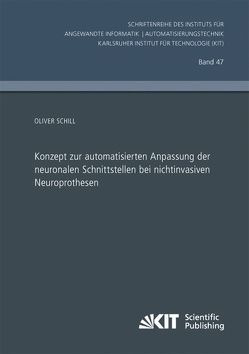 SCHRIFTENREIHE DES INSTITUTS FÜR
ANGEWANDTE INFORMATIK | AUTOMATISIERUNGSTECHNIK
KARLSRUHER INSTITUT FÜR TECHNOLOGIE (KIT)

Band 47

OLIVER SCHILL

Konzept zur automatisierten Anpassung der neuronalen Schnittstellen bei nichtinvasiven Neuroprothesen

KIT Scientific Publishing